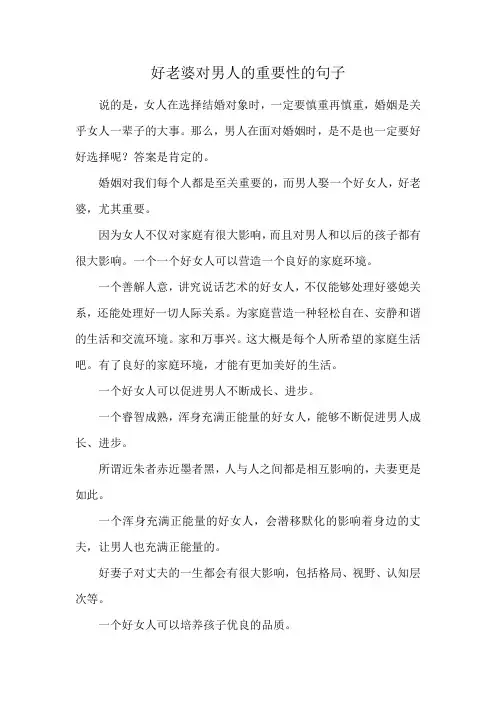 好老婆对男人的重要性的句子

说的是，女人在选择结婚对象时，一定要慎重再慎重，婚姻是关乎女人一辈子的大事。那么，男人在面对婚姻时，是不是也一定要好好选择呢？答案是肯定的。

婚姻对我们每个人都是至关重要的，而男人娶一个好女人，好老婆，尤其重要。

因为女人不仅对家庭有很大影响，而且对男人和以后的孩子都有很大影响。一个一个好女人可以营造一个良好的家庭环境。

一个善解人意，讲究说话艺术的好女人，不仅能够处理好婆媳关系，还能处理好一切人际关系。为家庭营造一种轻松自在、安静和谐的生活和交流环境。家和万事兴。这大概是每个人所希望的家庭生活吧。有了良好的家庭环境，才能有更加美好的生活。

一个好女人可以促进男人不断成长、进步。

一个睿智成熟，浑身充满正能量的好女人，能够不断促进男人成长、进步。

所谓近朱者赤近墨者黑，人与人之间都是相互影响的，夫妻更是如此。

一个浑身充满正能量的好女人，会潜移默化的影响着身边的丈夫，让男人也充满正能量的。

好妻子对丈夫的一生都会有很大影响，包括格局、视野、认知层次等。

一个好女人可以培养孩子优良的品质。